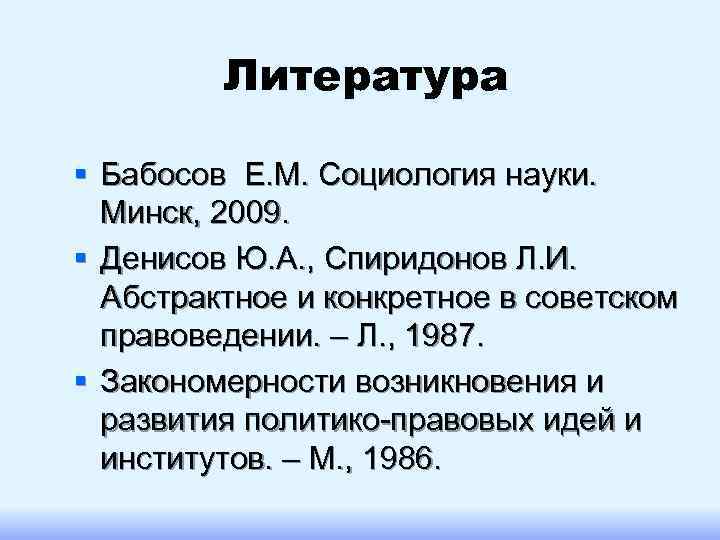 Литература

• Бабосов Е.М. Социология науки. Минск, 2009.
• Денисов Ю.А., Спиридонов Л.И. Абстрактное и конкретное в советском правоведении. – Л., 1987.
• Закономерности возникновения и развития политико-правовых идей и институтов. – М., 1986.